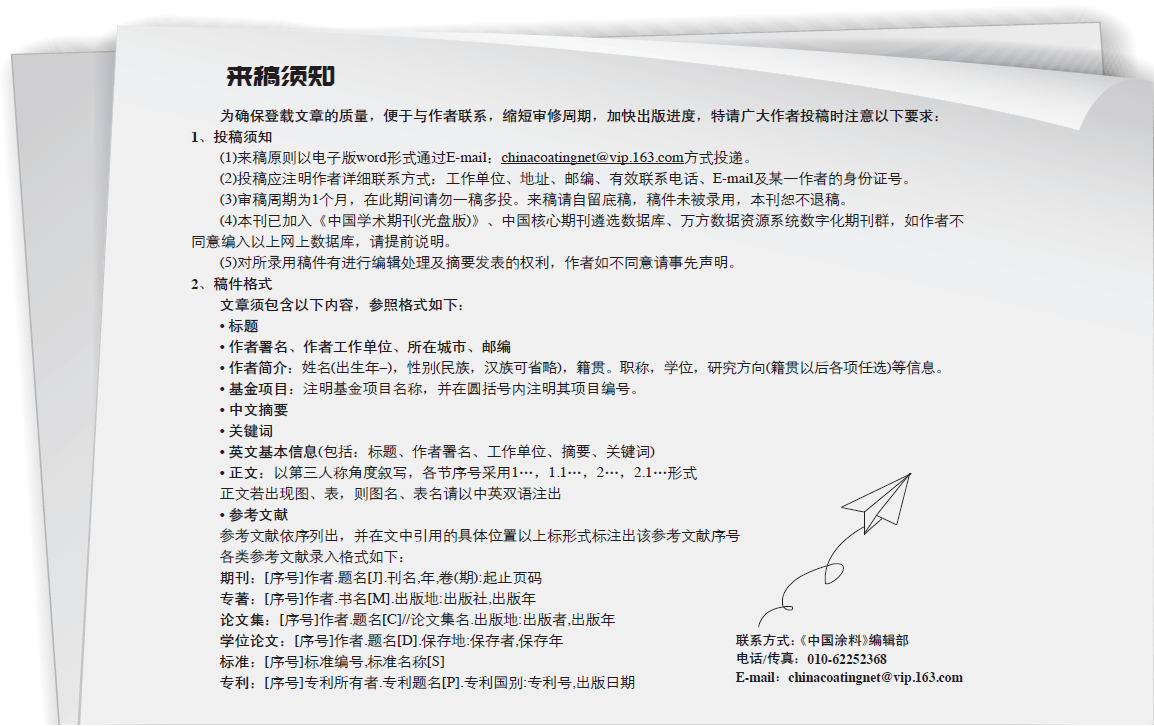 来稿须知

为确保登载文章的质量，便于与作者联系，缩短审修周期，加快出版进度，特请广大作者投稿时注意以下要求：

1、投稿须知

(1)来稿原则以电子版word形式通过E-mail：chinacoatingnet@vip.163.com方式投递。

(2)投稿应注明作者详细联系方式：工作单位、地址、邮编、有效联系电话、E-mail及某一作者的身份证号。

(3)审稿周期为1个月，在此期间请勿一稿多投。来稿请自留底稿，稿件未被录用，本刊恕不退稿。

(4)本刊已加入《中国学术期刊(光盘版)》、中国核心期刊遴选数据库、万方数据资源系统数字化期刊群，如作者不同意编入以上网上数据库，请提前说明。

(5)对所录用稿件有进行编辑处理及摘要发表的权利，作者如不同意请事先声明。

2、稿件格式

文章须包含以下内容，参照格式如下：

• 标题

• 作者署名、作者工作单位、所在城市、邮编

• 作者简介：姓名(出生年–)，性别(民族，汉族可省略)，籍贯。职称，学位，研究方向(籍贯以后各项任选)等信息。

• 基金项目：注明基金项目名称，并在圆括号内注明其项目编号。

• 中文摘要

• 关键词

• 英文基本信息(包括：标题、作者署名、工作单位、摘要、关键词)

• 正文：以第三人称角度叙写，各节序号采用1…，1.1…，2…，2.1…形式

正文若出现图、表，则图名、表名请以中英双语注出

• 参考文献

参考文献依序列出，并在文中引用的具体位置以上标形式标注出该参考文献序号

各类参考文献录入格式如下：

期刊：[序号]作者.题名[J].刊名,年,卷(期):起止页码

专著：[序号]作者.书名[M].出版地:出版社,出版年

论文集：[序号]作者.题名[C]//论文集名.出版地:出版者,出版年

学位论文：[序号]作者.题名[D].保存地:保存者,保存年

标准：[序号]标准编号,标准名称[S]

专利：[序号]专利所有者.专利题名[P].专利国别:专利号,出版日期

联系方式：《中国涂料》编辑部

电话/传真：010-62252368

E-mail：chinacoatingnet@vip.163.com